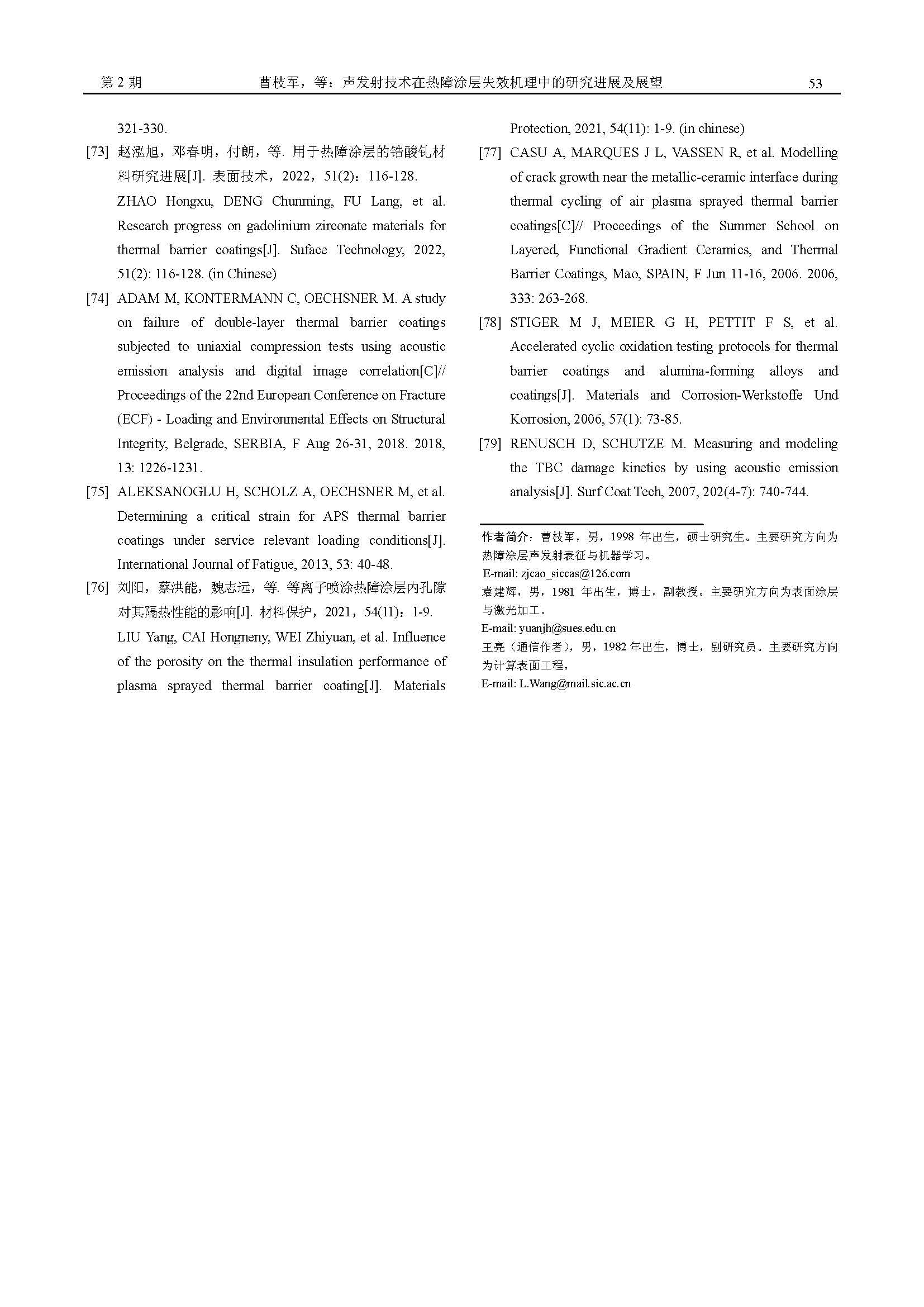 第 2 期　　曹枝军，等：声发射技术在热障涂层失效机理中的研究进展及展望　　53

321-330.

[73] 赵泓旭，邓春明，付朗，等. 用于热障涂层的锆酸钆材料研究进展[J]. 表面技术，2022，51(2)：116-128.
ZHAO Hongxu, DENG Chunming, FU Lang, et al. Research progress on gadolinium zirconate materials for thermal barrier coatings[J]. Suface Technology, 2022, 51(2): 116-128. (in Chinese)

[74] ADAM M, KONTERMANN C, OECHSNER M. A study on failure of double-layer thermal barrier coatings subjected to uniaxial compression tests using acoustic emission analysis and digital image correlation[C]// Proceedings of the 22nd European Conference on Fracture (ECF) - Loading and Environmental Effects on Structural Integrity, Belgrade, SERBIA, F Aug 26-31, 2018. 2018, 13: 1226-1231.

[75] ALEKSANOGLU H, SCHOLZ A, OECHSNER M, et al. Determining a critical strain for APS thermal barrier coatings under service relevant loading conditions[J]. International Journal of Fatigue, 2013, 53: 40-48.

[76] 刘阳，蔡洪能，魏志远，等. 等离子喷涂热障涂层内孔隙对其隔热性能的影响[J]. 材料保护，2021，54(11)：1-9.
LIU Yang, CAI Hongneny, WEI Zhiyuan, et al. Influence of the porosity on the thermal insulation performance of plasma sprayed thermal barrier coating[J]. Materials Protection, 2021, 54(11): 1-9. (in chinese)

[77] CASU A, MARQUES J L, VASSEN R, et al. Modelling of crack growth near the metallic-ceramic interface during thermal cycling of air plasma sprayed thermal barrier coatings[C]// Proceedings of the Summer School on Layered, Functional Gradient Ceramics, and Thermal Barrier Coatings, Mao, SPAIN, F Jun 11-16, 2006. 2006, 333: 263-268.

[78] STIGER M J, MEIER G H, PETTIT F S, et al. Accelerated cyclic oxidation testing protocols for thermal barrier coatings and alumina-forming alloys and coatings[J]. Materials and Corrosion-Werkstoffe Und Korrosion, 2006, 57(1): 73-85.

[79] RENUSCH D, SCHUTZE M. Measuring and modeling the TBC damage kinetics by using acoustic emission analysis[J]. Surf Coat Tech, 2007, 202(4-7): 740-744.

作者简介：曹枝军，男，1998 年出生，硕士研究生。主要研究方向为热障涂层声发射表征与机器学习。
E-mail: zjcao_siccas@126.com
袁建辉，男，1981 年出生，博士，副教授。主要研究方向为表面涂层与激光加工。
E-mail: yuanjh@sues.edu.cn
王亮（通信作者），男，1982 年出生，博士，副研究员。主要研究方向为计算表面工程。
E-mail: L.Wang@mail.sic.ac.cn